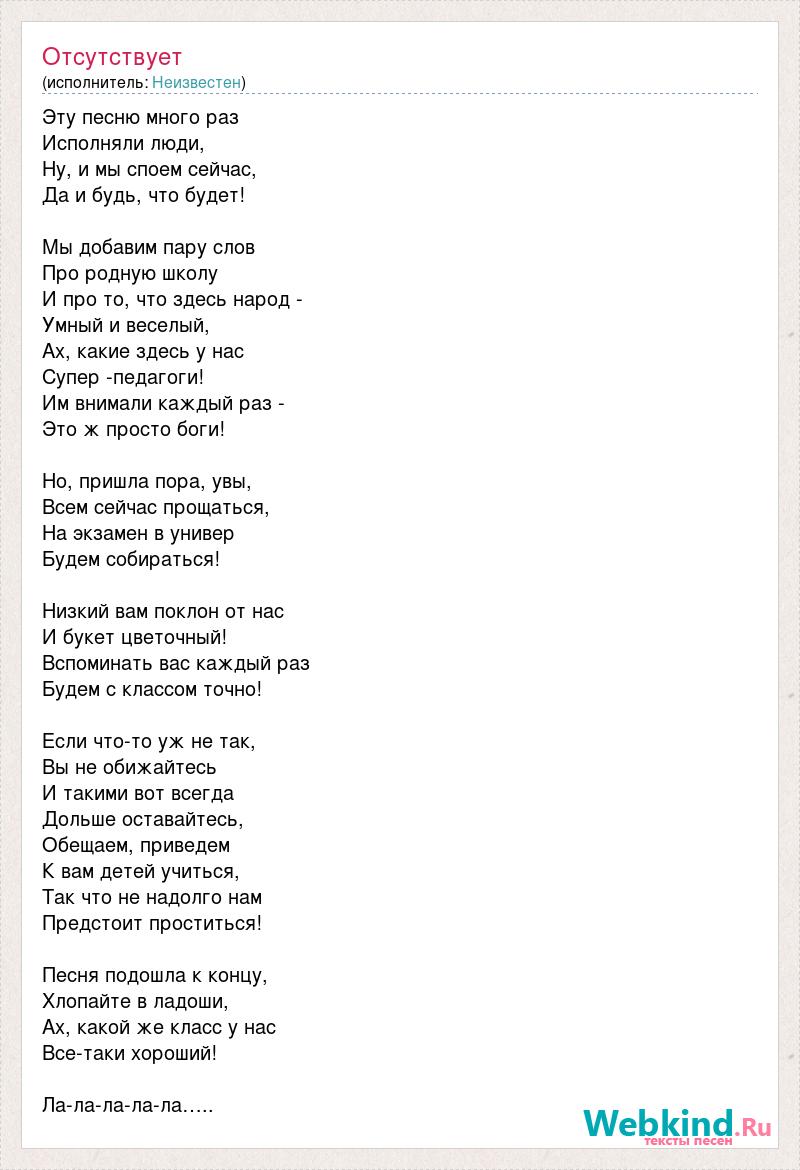 Отсутствует
(исполнитель: Неизвестен)

Эту песню много раз
Исполняли люди,
Ну, и мы споем сейчас,
Да и будь, что будет!

Мы добавим пару слов
Про родную школу
И про то, что здесь народ -
Умный и веселый,
Ах, какие здесь у нас
Супер -педагоги!
Им внимали каждый раз -
Это ж просто боги!

Но, пришла пора, увы,
Всем сейчас прощаться,
На экзамен в универ
Будем собираться!

Низкий вам поклон от нас
И букет цветочный!
Вспоминать вас каждый раз
Будем с классом точно!

Если что-то уж не так,
Вы не обижайтесь
И такими вот всегда
Дольше оставайтесь,
Обещаем, приведем
К вам детей учиться,
Так что не надолго нам
Предстоит проститься!

Песня подошла к концу,
Хлопайте в ладоши,
Ах, какой же класс у нас
Все-таки хороший!

Ла-ла-ла-ла-ла…..

Webkind.Ru
тексты песен